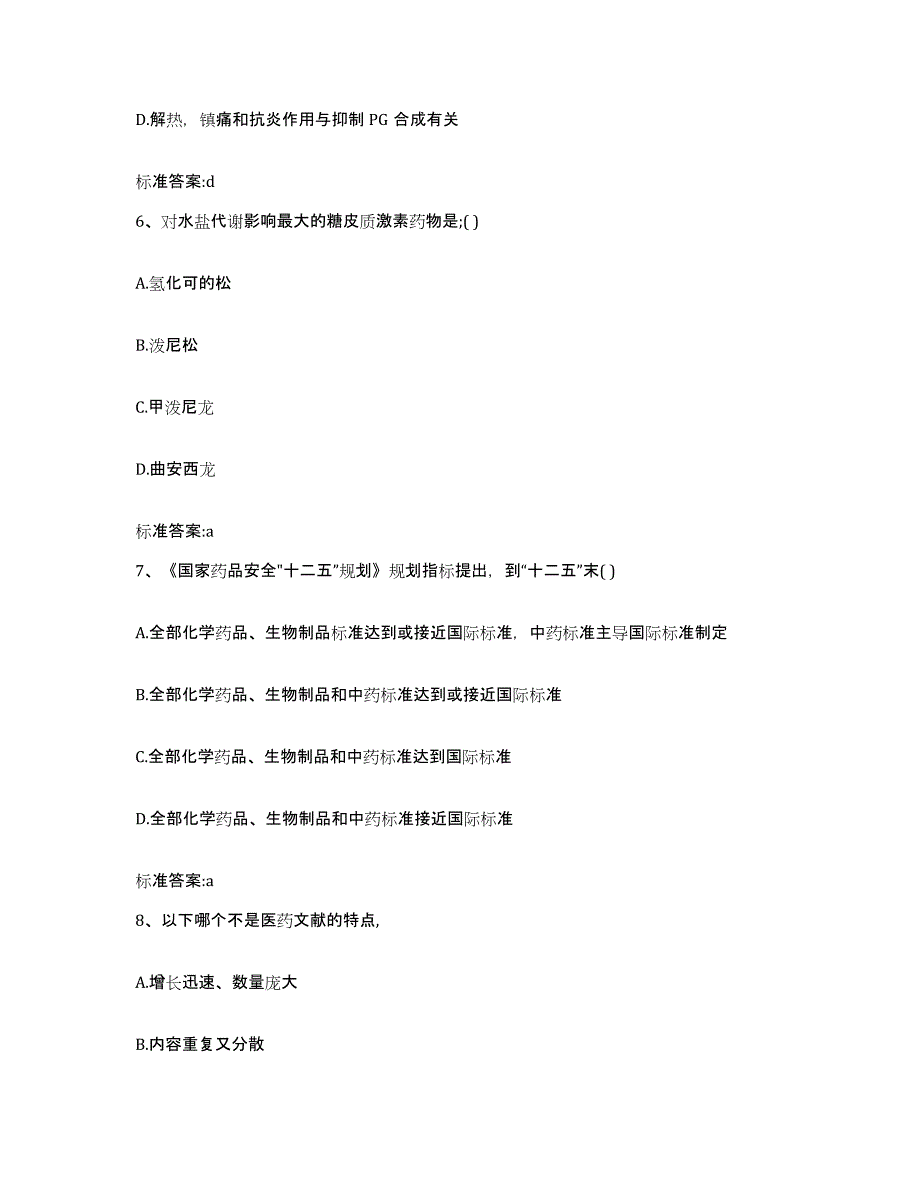 D.解热，镇痛和抗炎作用与抑制 PG 合成有关

标准答案:d

6、对水盐代谢影响最大的糖皮质激素药物是;( )

A.氢化可的松

B.泼尼松

C.甲泼尼龙

D.曲安西龙

标准答案:a

7、《国家药品安全"十二五"规划》规划指标提出，到"十二五"末( )

A.全部化学药品、生物制品标准达到或接近国际标准，中药标准主导国际标准制定

B.全部化学药品、生物制品和中药标准达到或接近国际标准

C.全部化学药品、生物制品和中药标准达到国际标准

D.全部化学药品、生物制品和中药标准接近国际标准

标准答案:a

8、以下哪个不是医药文献的特点,

A.增长迅速、数量庞大

B.内容重复又分散